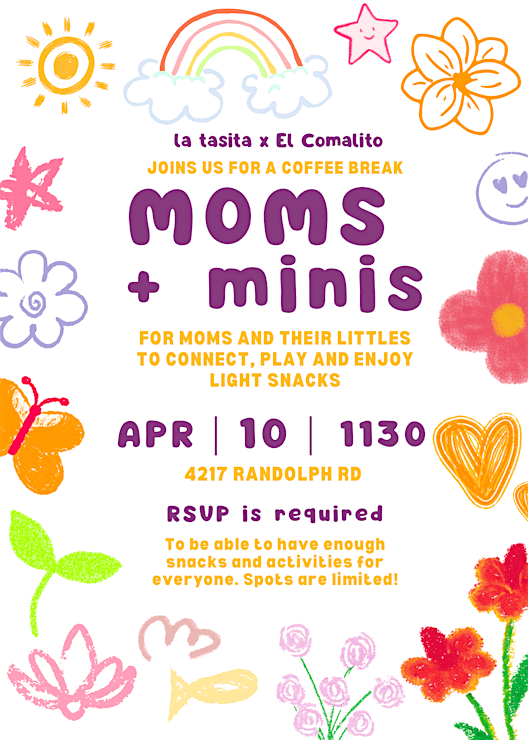 la tasita x El Comalito

JOINS US FOR A COFFEE BREAK

MOMS + minis

FOR MOMS AND THEIR LITTLES TO CONNECT, PLAY AND ENJOY LIGHT SNACKS

APR | 10 | 1130

4217 RANDOLPH RD

RSVP is required

To be able to have enough snacks and activities for everyone. Spots are limited!